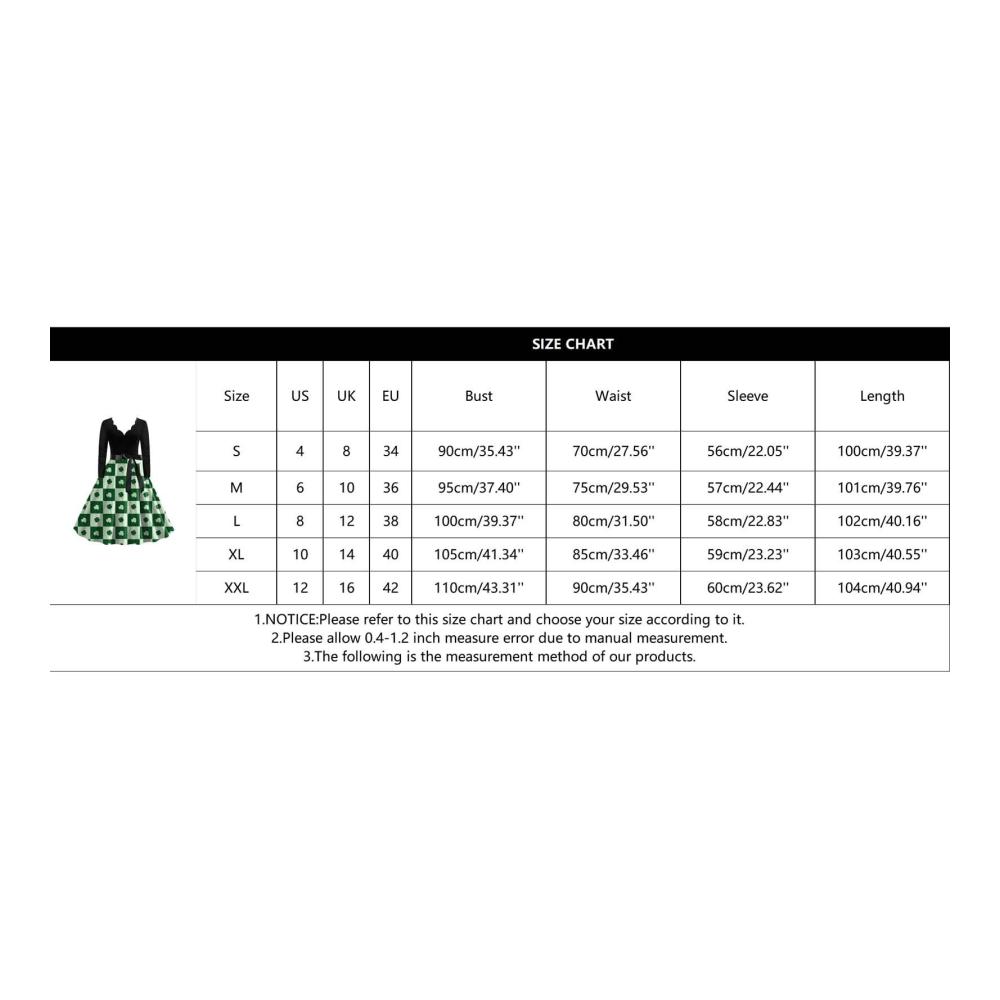 SIZE CHART

| Size | US | UK | EU | Bust | Waist | Sleeve | Length |
|---|---|---|---|---|---|---|---|
| S | 4 | 8 | 34 | 90cm/35.43'' | 70cm/27.56'' | 56cm/22.05'' | 100cm/39.37'' |
| M | 6 | 10 | 36 | 95cm/37.40'' | 75cm/29.53'' | 57cm/22.44'' | 101cm/39.76'' |
| L | 8 | 12 | 38 | 100cm/39.37'' | 80cm/31.50'' | 58cm/22.83'' | 102cm/40.16'' |
| XL | 10 | 14 | 40 | 105cm/41.34'' | 85cm/33.46'' | 59cm/23.23'' | 103cm/40.55'' |
| XXL | 12 | 16 | 42 | 110cm/43.31'' | 90cm/35.43'' | 60cm/23.62'' | 104cm/40.94'' |

1.NOTICE:Please refer to this size chart and choose your size according to it.
2.Please allow 0.4-1.2 inch measure error due to manual measurement.
3.The following is the measurement method of our products.